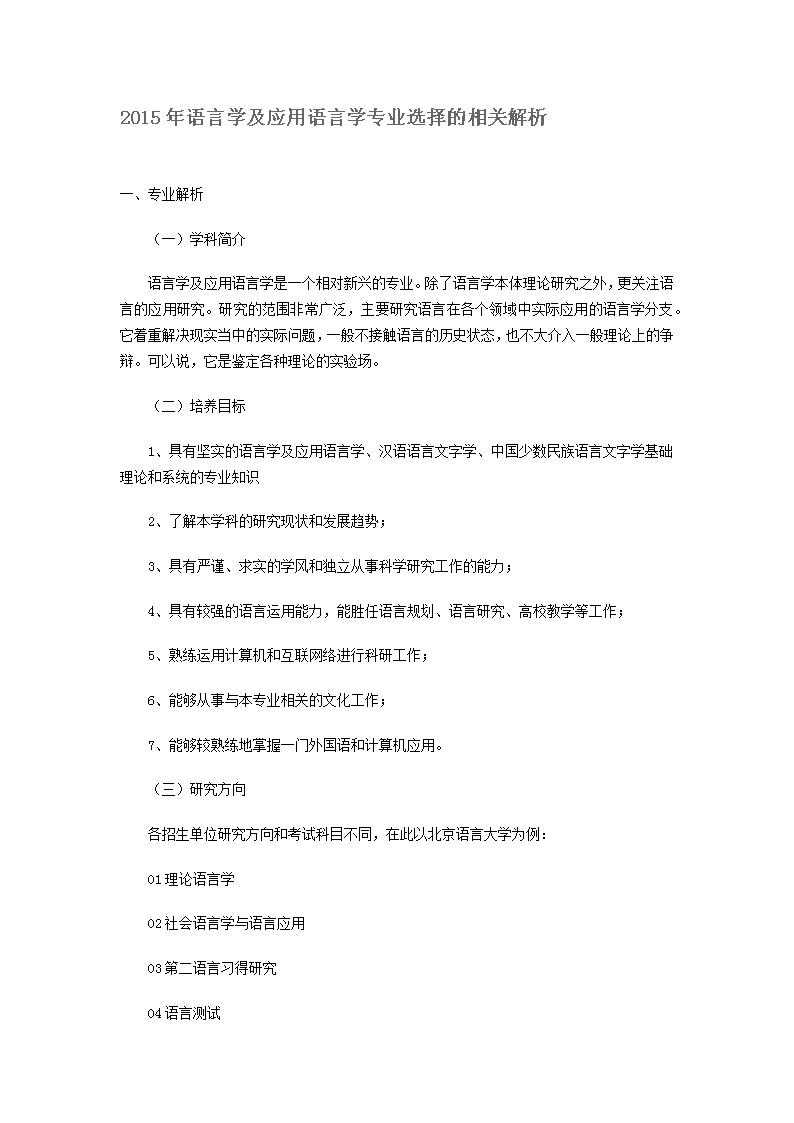 2015年语言学及应用语言学专业选择的相关解析

一、专业解析

（一）学科简介

语言学及应用语言学是一个相对新兴的专业。除了语言学本体理论研究之外，更关注语言的应用研究。研究的范围非常广泛，主要研究语言在各个领域中实际应用的语言学分支。它着重解决现实当中的实际问题，一般不接触语言的历史状态，也不大介入一般理论上的争辩。可以说，它是鉴定各种理论的实验场。

（二）培养目标

1、具有坚实的语言学及应用语言学、汉语语言文字学、中国少数民族语言文字学基础理论和系统的专业知识

2、了解本学科的研究现状和发展趋势；

3、具有严谨、求实的学风和独立从事科学研究工作的能力；

4、具有较强的语言运用能力，能胜任语言规划、语言研究、高校教学等工作；

5、熟练运用计算机和互联网络进行科研工作；

6、能够从事与本专业相关的文化工作；

7、能够较熟练地掌握一门外国语和计算机应用。

（三）研究方向

各招生单位研究方向和考试科目不同，在此以北京语言大学为例：

01理论语言学

02社会语言学与语言应用

03第二语言习得研究

04语言测试